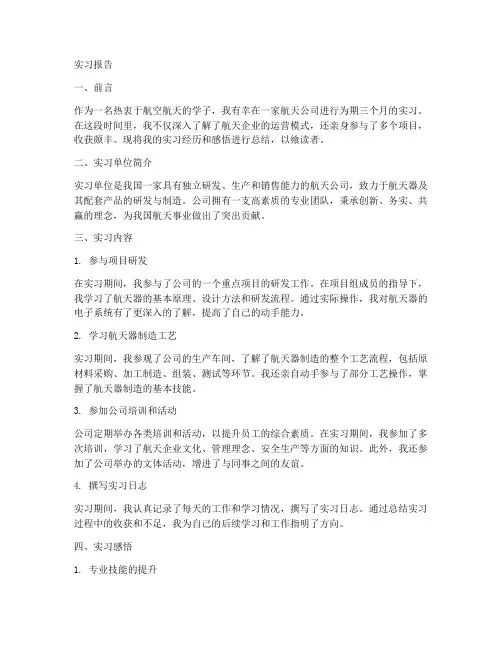 实习报告

一、前言

作为一名热衷于航空航天的学子，我有幸在一家航天公司进行为期三个月的实习。在这段时间里，我不仅深入了解了航天企业的运营模式，还亲身参与了多个项目，收获颇丰。现将我的实习经历和感悟进行总结，以飨读者。

二、实习单位简介

实习单位是我国一家具有独立研发、生产和销售能力的航天公司，致力于航天器及其配套产品的研发与制造。公司拥有一支高素质的专业团队，秉承创新、务实、共赢的理念，为我国航天事业做出了突出贡献。

三、实习内容

1. 参与项目研发

在实习期间，我参与了公司的一个重点项目的研发工作。在项目组成员的指导下，我学习了航天器的基本原理、设计方法和研发流程。通过实际操作，我对航天器的电子系统有了更深入的了解，提高了自己的动手能力。

2. 学习航天器制造工艺

实习期间，我参观了公司的生产车间，了解了航天器制造的整个工艺流程，包括原材料采购、加工制造、组装、测试等环节。我还亲自动手参与了部分工艺操作，掌握了航天器制造的基本技能。

3. 参加公司培训和活动

公司定期举办各类培训和活动，以提升员工的综合素质。在实习期间，我参加了多次培训，学习了航天企业文化、管理理念、安全生产等方面的知识。此外，我还参加了公司举办的文体活动，增进了与同事之间的友谊。

4. 撰写实习日志

实习期间，我认真记录了每天的工作和学习情况，撰写了实习日志。通过总结实习过程中的收获和不足，我为自己的后续学习和工作指明了方向。

四、实习感悟

1. 专业技能的提升